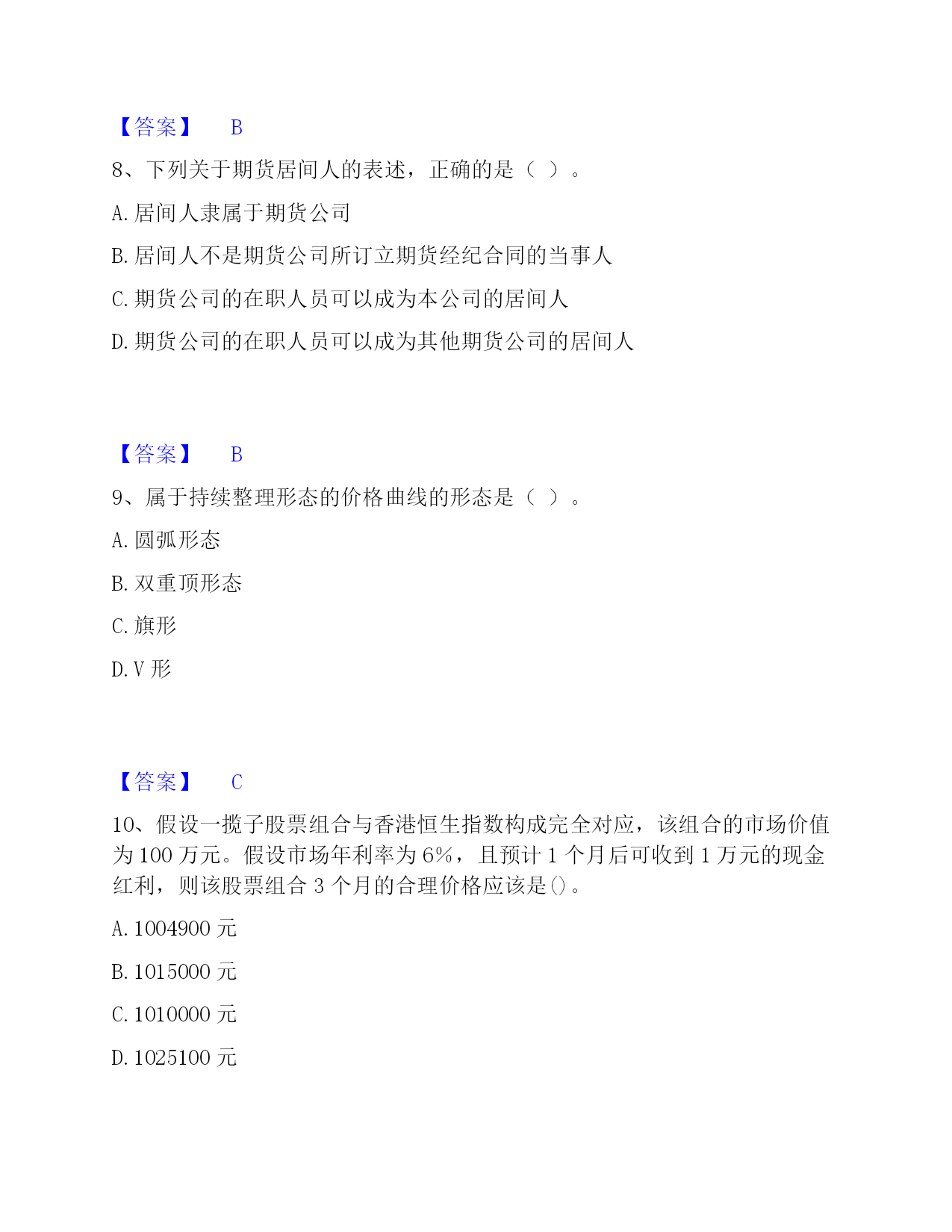 【答案】 B

8、下列关于期货居间人的表述，正确的是（ ）。

A. 居间人隶属于期货公司

B. 居间人不是期货公司所订立期货经纪合同的当事人

C. 期货公司的在职人员可以成为本公司的居间人

D. 期货公司的在职人员可以成为其他期货公司的居间人

【答案】 B

9、属于持续整理形态的价格曲线的形态是（ ）。

A. 圆弧形态

B. 双重顶形态

C. 旗形

D. V 形

【答案】 C

10、假设一揽子股票组合与香港恒生指数构成完全对应，该组合的市场价值为 100 万元。假设市场年利率为 6%，且预计 1 个月后可收到 1 万元的现金红利，则该股票组合 3 个月的合理价格应该是()。

A. 1004900 元

B. 1015000 元

C. 1010000 元

D. 1025100 元